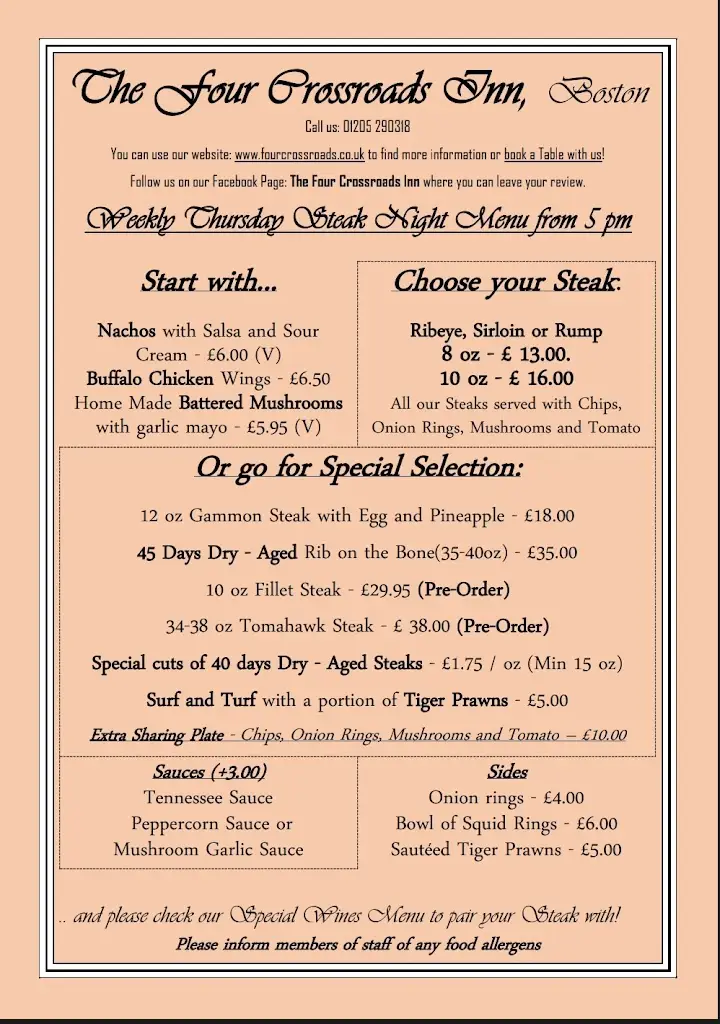 The Four Crossroads Inn, Boston

Call us: 01205 290318

You can use our website: www.fourcrossroads.co.uk to find more information or book a Table with us!

Follow us on our Facebook Page: The Four Crossroads Inn where you can leave your review.

Weekly Thursday Steak Night Menu from 5 pm

Start with...

Nachos with Salsa and Sour Cream - £6.00 (V)
Buffalo Chicken Wings - £6.50
Home Made Battered Mushrooms with garlic mayo - £5.95 (V)

Choose your Steak:

Ribeye, Sirloin or Rump
8 oz - £ 13.00.
10 oz - £ 16.00
All our Steaks served with Chips, Onion Rings, Mushrooms and Tomato

Or go for Special Selection:

12 oz Gammon Steak with Egg and Pineapple - £18.00

45 Days Dry - Aged Rib on the Bone(35-40oz) - £35.00

10 oz Fillet Steak - £29.95 (Pre-Order)

34-38 oz Tomahawk Steak - £ 38.00 (Pre-Order)

Special cuts of 40 days Dry - Aged Steaks - £1.75 / oz (Min 15 oz)

Surf and Turf with a portion of Tiger Prawns - £5.00

Extra Sharing Plate - Chips, Onion Rings, Mushrooms and Tomato – £10.00

Sauces (+3.00)
Tennessee Sauce
Peppercorn Sauce or
Mushroom Garlic Sauce

Sides
Onion rings - £4.00
Bowl of Squid Rings - £6.00
Sautéed Tiger Prawns - £5.00

.. and please check our Special Wines Menu to pair your Steak with!
Please inform members of staff of any food allergens